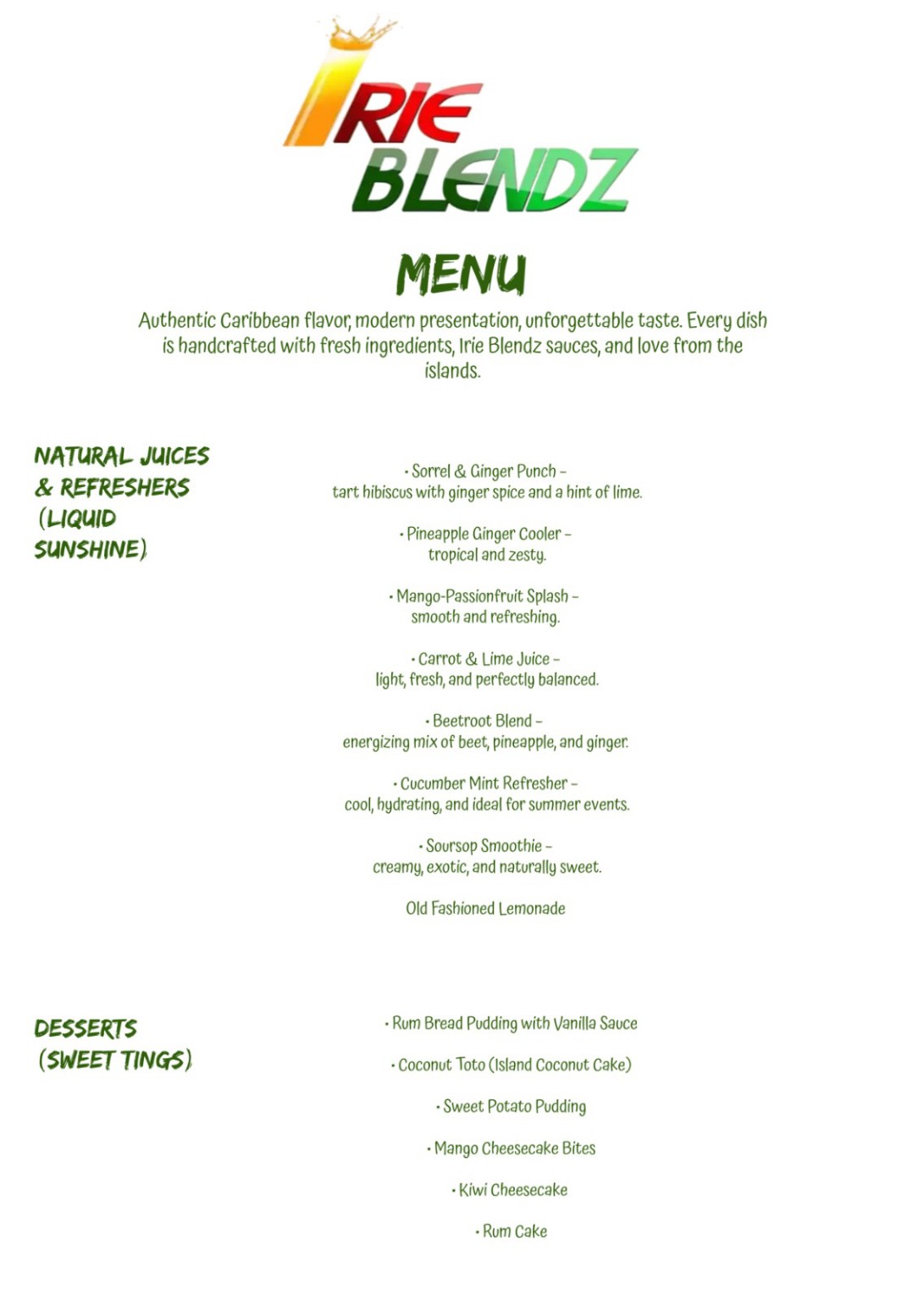 IRIE BLENDZ

MENU

Authentic Caribbean flavor, modern presentation, unforgettable taste. Every dish is handcrafted with fresh ingredients, Irie Blendz sauces, and love from the islands.

NATURAL JUICES & REFRESHERS (LIQUID SUNSHINE)

• Sorrel & Ginger Punch – tart hibiscus with ginger spice and a hint of lime.

• Pineapple Ginger Cooler – tropical and zesty.

• Mango-Passionfruit Splash – smooth and refreshing.

• Carrot & Lime Juice – light, fresh, and perfectly balanced.

• Beetroot Blend – energizing mix of beet, pineapple, and ginger.

• Cucumber Mint Refresher – cool, hydrating, and ideal for summer events.

• Soursop Smoothie – creamy, exotic, and naturally sweet.

Old Fashioned Lemonade

DESSERTS (SWEET TINGS)

• Rum Bread Pudding with Vanilla Sauce

• Coconut Toto (Island Coconut Cake)

• Sweet Potato Pudding

• Mango Cheesecake Bites

• Kiwi Cheesecake

• Rum Cake